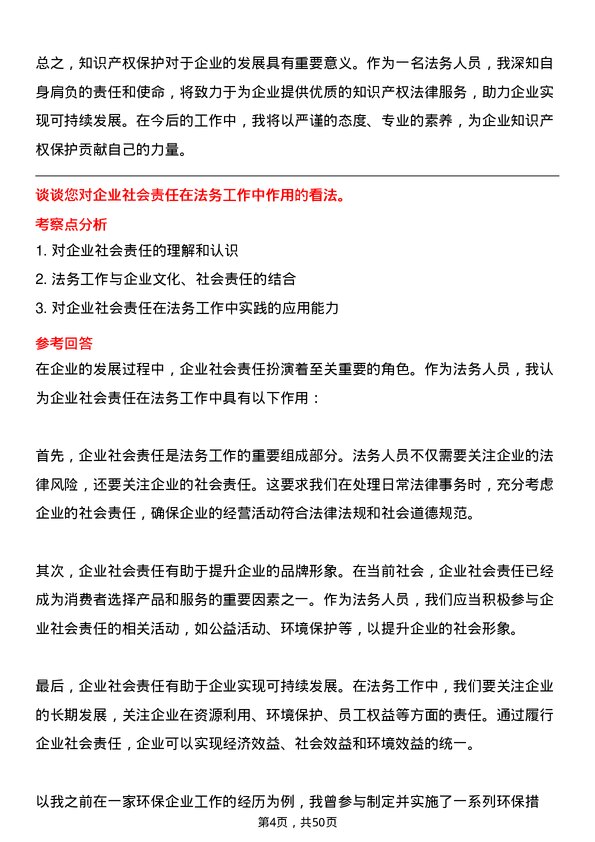 总之，知识产权保护对于企业的发展具有重要意义。作为一名法务人员，我深知自身肩负的责任和使命，将致力于为企业提供优质的知识产权法律服务，助力企业实现可持续发展。在今后的工作中，我将以严谨的态度、专业的素养，为企业知识产权保护贡献自己的力量。

谈谈您对企业社会责任在法务工作中作用的看法。

考察点分析

1. 对企业社会责任的理解和认识

2. 法务工作与企业文化、社会责任的结合

3. 对企业社会责任在法务工作中实践的应用能力

参考回答

在企业的发展过程中，企业社会责任扮演着至关重要的角色。作为法务人员，我认为企业社会责任在法务工作中具有以下作用：

首先，企业社会责任是法务工作的重要组成部分。法务人员不仅需要关注企业的法律风险，还要关注企业的社会责任。这要求我们在处理日常法律事务时，充分考虑企业的社会责任，确保企业的经营活动符合法律法规和社会道德规范。

其次，企业社会责任有助于提升企业的品牌形象。在当前社会，企业社会责任已经成为消费者选择产品和服务的重要因素之一。作为法务人员，我们应当积极参与企业社会责任的相关活动，如公益活动、环境保护等，以提升企业的社会形象。

最后，企业社会责任有助于企业实现可持续发展。在法务工作中，我们要关注企业的长期发展，关注企业在资源利用、环境保护、员工权益等方面的责任。通过履行企业社会责任，企业可以实现经济效益、社会效益和环境效益的统一。

以我之前在一家环保企业工作的经历为例，我曾参与制定并实施了一系列环保措

第4页，共50页